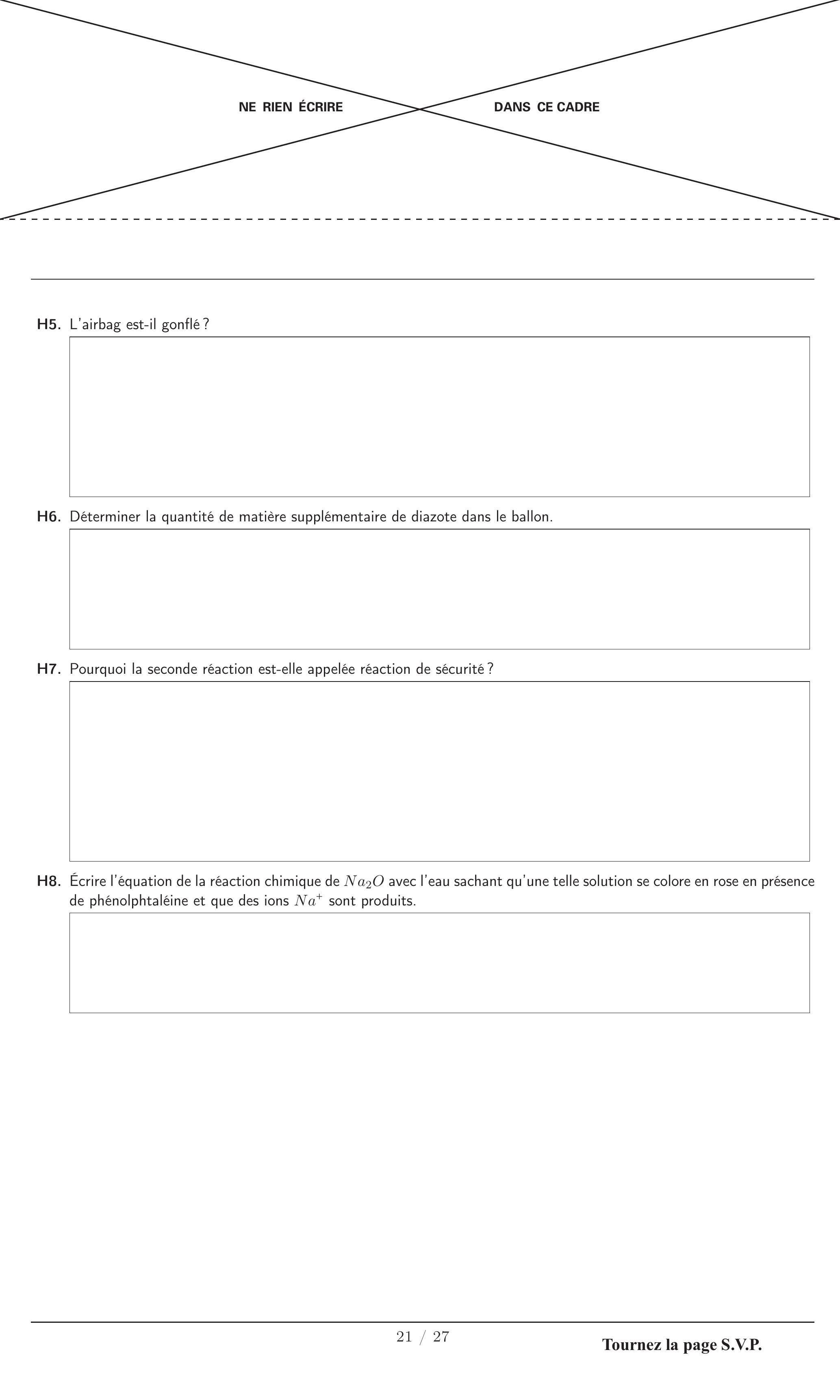 NE RIEN ÉCRIRE DANS CE CADRE

H5. L'airbag est-il gonflé ?

H6. Déterminer la quantité de matière supplémentaire de diazote dans le ballon.

H7. Pourquoi la seconde réaction est-elle appelée réaction de sécurité ?

H8. Écrire l'équation de la réaction chimique de $Na_2O$ avec l'eau sachant qu'une telle solution se colore en rose en présence de phénolphtaléine et que des ions $Na^+$ sont produits.

21 / 27

Tournez la page S.V.P.